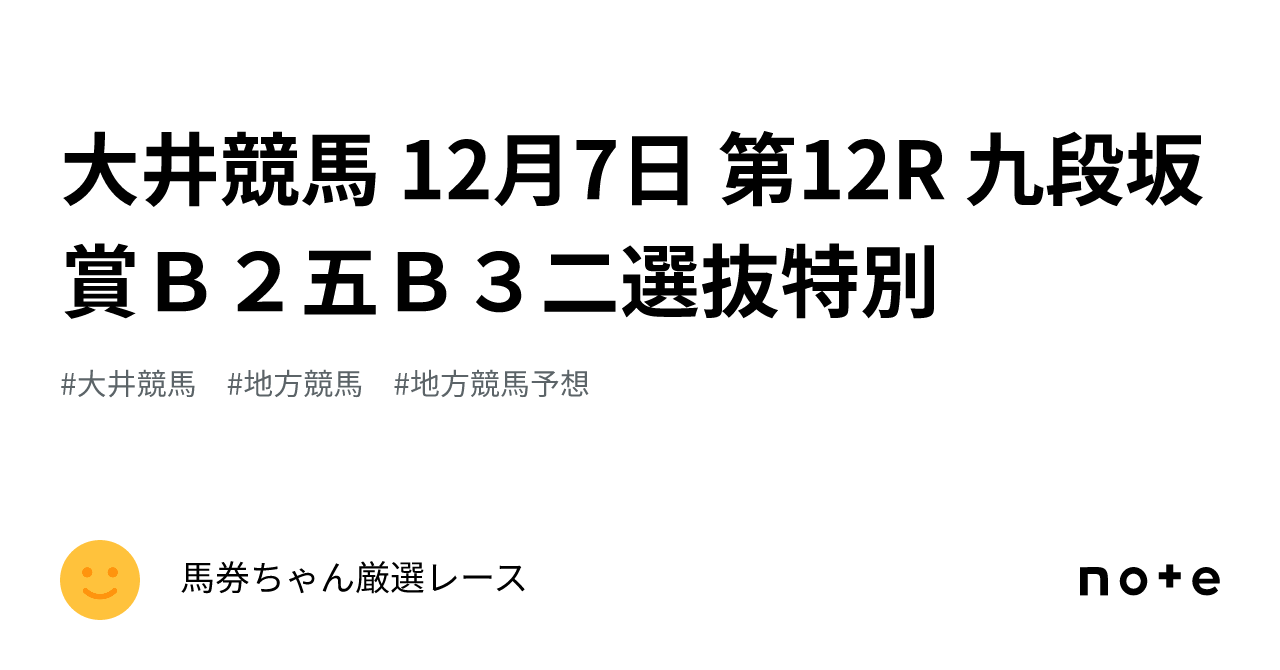 大井競馬 12月7日 第12R 九段坂賞Ｂ２五Ｂ３二選抜特別

#大井競馬　#地方競馬　#地方競馬予想

馬券ちゃん厳選レース

note